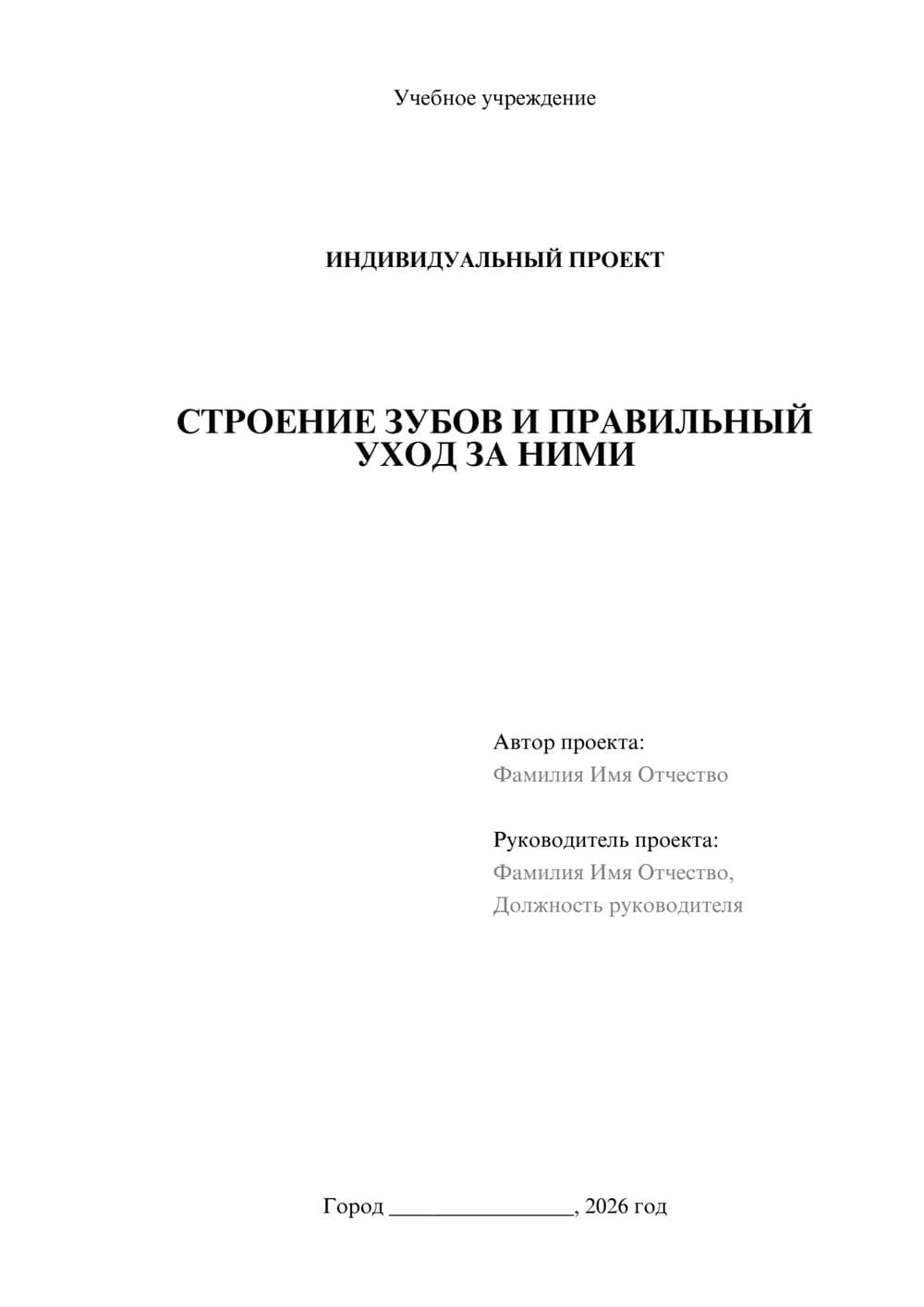 Учебное учреждение

ИНДИВИДУАЛЬНЫЙ ПРОЕКТ

СТРОЕНИЕ ЗУБОВ И ПРАВИЛЬНЫЙ УХОД ЗА НИМИ

Автор проекта:
Фамилия Имя Отчество

Руководитель проекта:
Фамилия Имя Отчество,
Должность руководителя

Город ________________, 2026 год